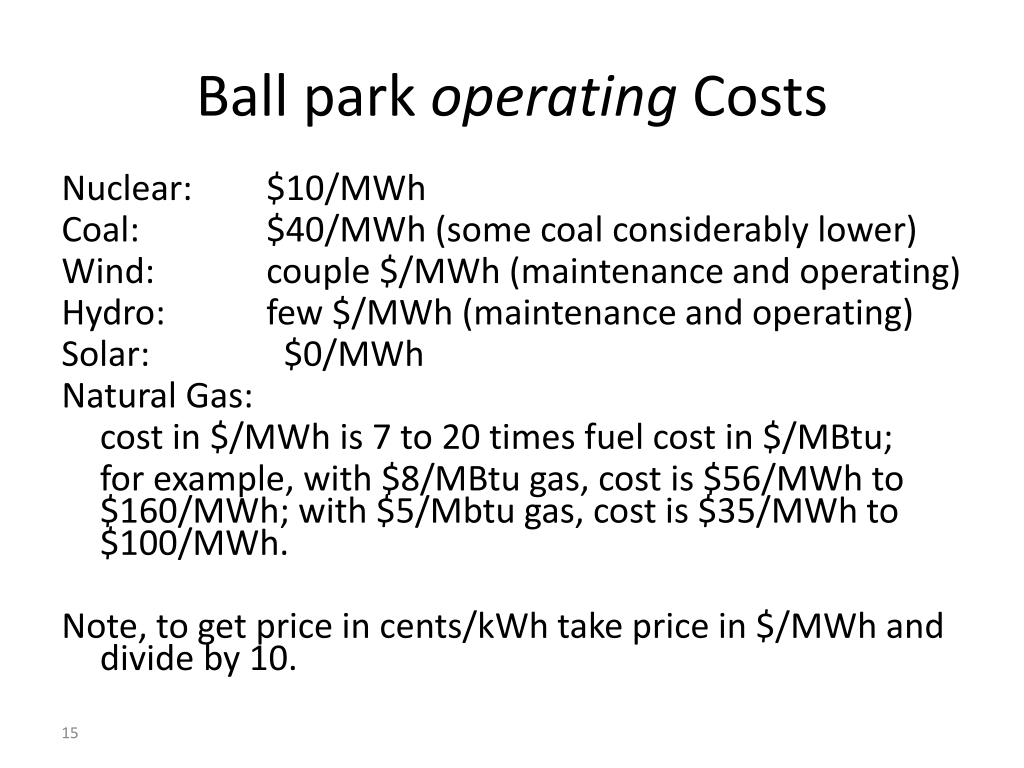 Ball park operating Costs

Nuclear: \$10/MWh
Coal: \$40/MWh (some coal considerably lower)
Wind: couple \$/MWh (maintenance and operating)
Hydro: few \$/MWh (maintenance and operating)
Solar: \$0/MWh
Natural Gas:
cost in \$/MWh is 7 to 20 times fuel cost in \$/MBtu;
for example, with \$8/MBtu gas, cost is \$56/MWh to \$160/MWh; with \$5/Mbtu gas, cost is \$35/MWh to \$100/MWh.

Note, to get price in cents/kWh take price in \$/MWh and divide by 10.

15